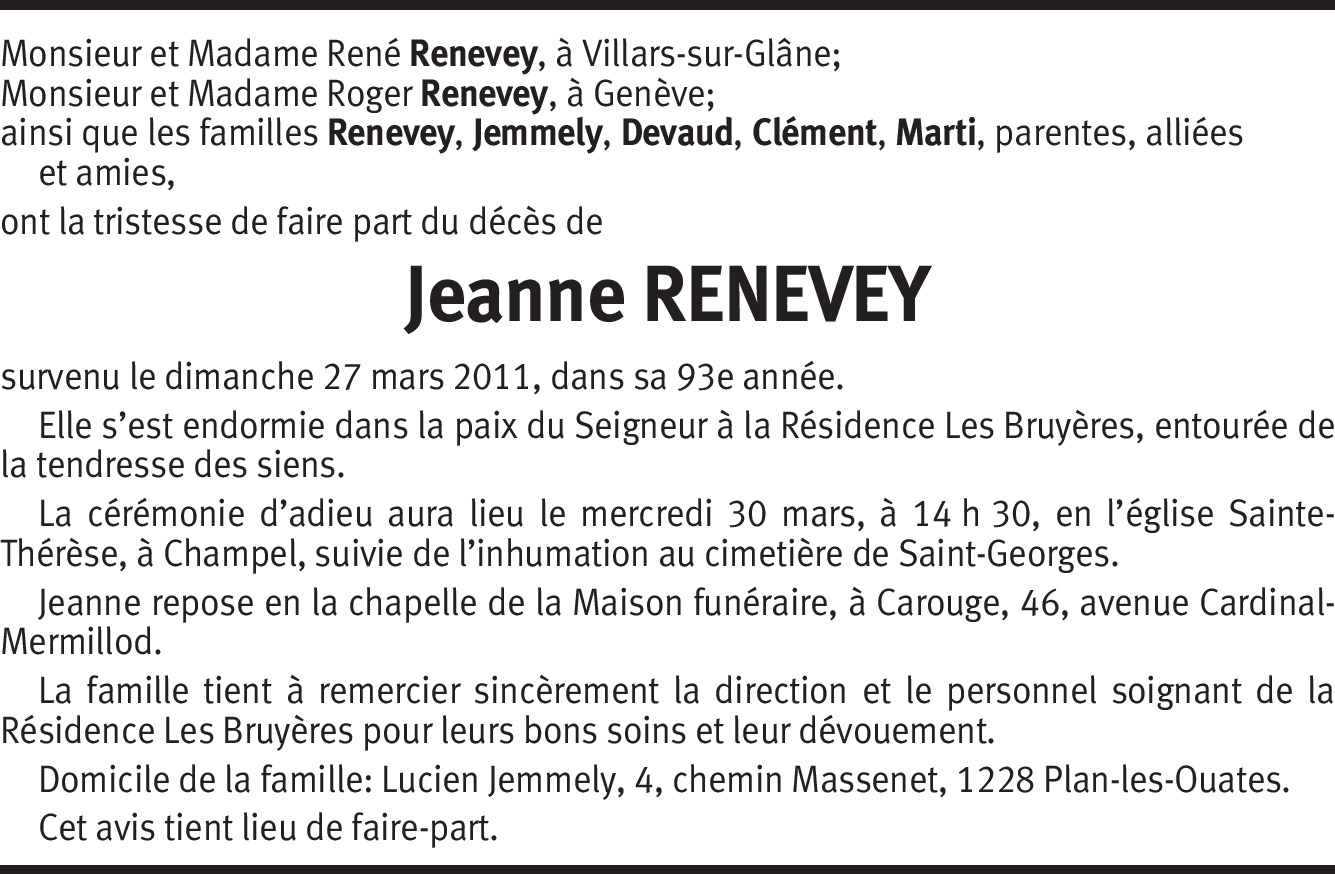 Monsieur et Madame René Renevey, à Villars-sur-Glâne;
Monsieur et Madame Roger Renevey, à Genève;
ainsi que les familles Renevey, Jemmely, Devaud, Clément, Marti, parentes, alliées et amies,

ont la tristesse de faire part du décès de

Jeanne RENEVEY

survenu le dimanche 27 mars 2011, dans sa 93e année.

Elle s'est endormie dans la paix du Seigneur à la Résidence Les Bruyères, entourée de la tendresse des siens.

La cérémonie d'adieu aura lieu le mercredi 30 mars, à 14 h 30, en l'église Sainte-Thérèse, à Champel, suivie de l'inhumation au cimetière de Saint-Georges.

Jeanne repose en la chapelle de la Maison funéraire, à Carouge, 46, avenue Cardinal-Mermillod.

La famille tient à remercier sincèrement la direction et le personnel soignant de la Résidence Les Bruyères pour leurs bons soins et leur dévouement.

Domicile de la famille: Lucien Jemmely, 4, chemin Massenet, 1228 Plan-les-Ouates.

Cet avis tient lieu de faire-part.